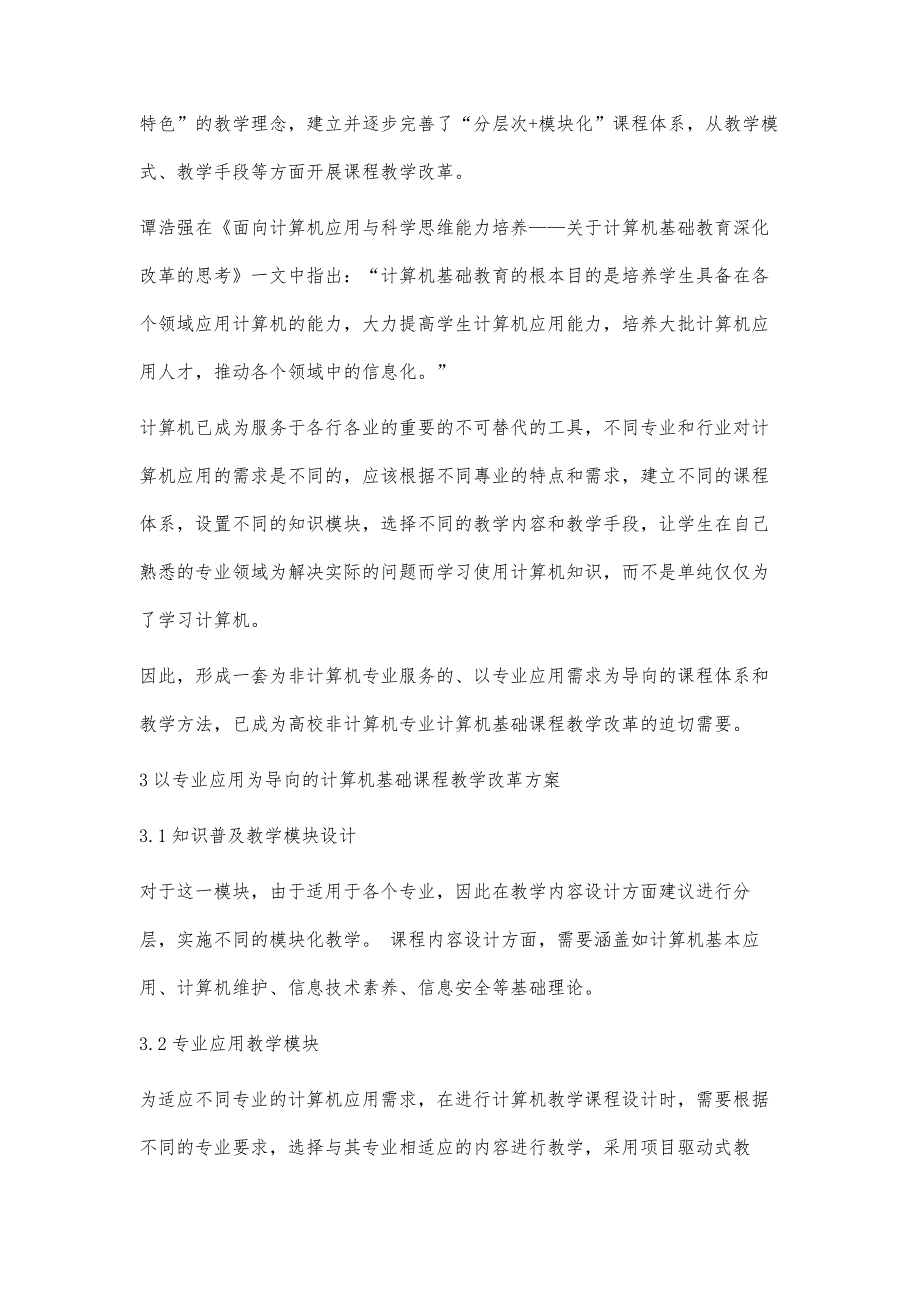 特色”的教学理念，建立并逐步完善了“分层次+模块化”课程体系，从教学模式、教学手段等方面开展课程教学改革。

谭浩强在《面向计算机应用与科学思维能力培养——关于计算机基础教育深化改革的思考》一文中指出：“计算机基础教育的根本目的是培养学生具备在各个领域应用计算机的能力，大力提高学生计算机应用能力，培养大批计算机应用人才，推动各个领域中的信息化。”

计算机已成为服务于各行各业的重要的不可替代的工具，不同专业和行业对计算机应用的需求是不同的，应该根据不同專业的特点和需求，建立不同的课程体系，设置不同的知识模块，选择不同的教学内容和教学手段，让学生在自己熟悉的专业领域为解决实际的问题而学习使用计算机知识，而不是单纯仅仅为了学习计算机。

因此，形成一套为非计算机专业服务的、以专业应用需求为导向的课程体系和教学方法，已成为高校非计算机专业计算机基础课程教学改革的迫切需要。

3 以专业应用为导向的计算机基础课程教学改革方案

3.1 知识普及教学模块设计

对于这一模块，由于适用于各个专业，因此在教学内容设计方面建议进行分层，实施不同的模块化教学。 课程内容设计方面，需要涵盖如计算机基本应用、计算机维护、信息技术素养、信息安全等基础理论。

3.2 专业应用教学模块

为适应不同专业的计算机应用需求，在进行计算机教学课程设计时，需要根据不同的专业要求，选择与其专业相适应的内容进行教学，采用项目驱动式教